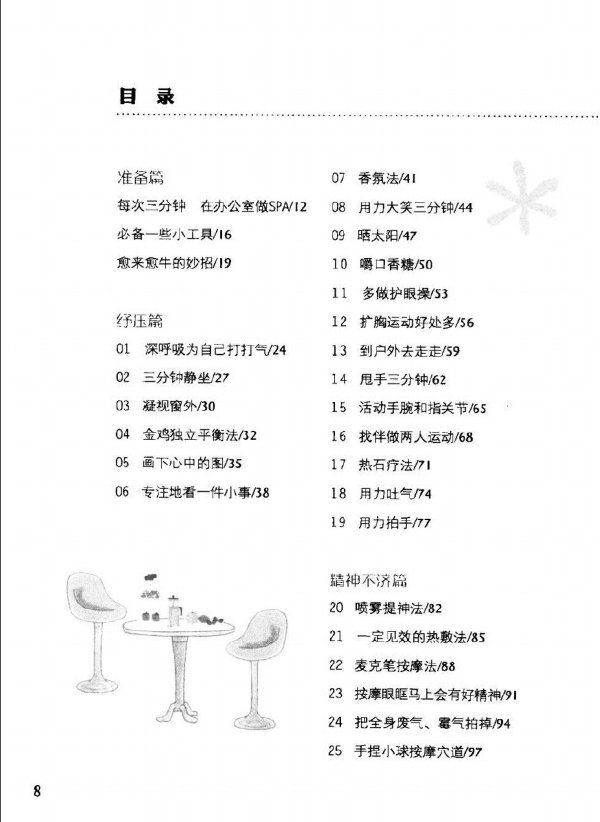 目 录

准备篇
每次三分钟　在办公室做SPA/12
必备一些小工具/16
愈来愈牛的妙招/19

纾压篇
01　深呼吸为自己打打气/24
02　三分钟静坐/27
03　凝视窗外/30
04　金鸡独立平衡法/32
05　画下心中的图/35
06　专注地看一件小事/38

07　香氛法/41
08　用力大笑三分钟/44
09　晒太阳/47
10　嚼口香糖/50
11　多做护眼操/53
12　扩胸运动好处多/56
13　到户外去走走/59
14　甩手三分钟/62
15　活动手腕和指关节/65
16　找伴做两人运动/68
17　热石疗法/71
18　用力吐气/74
19　用力拍手/77

精神不济篇
20　喷雾提神法/82
21　一定见效的热敷法/85
22　麦克笔按摩法/88
23　按摩眼眶马上会有好精神/91
24　把全身废气、霉气拍掉/94
25　手捏小球按摩穴道/97

8